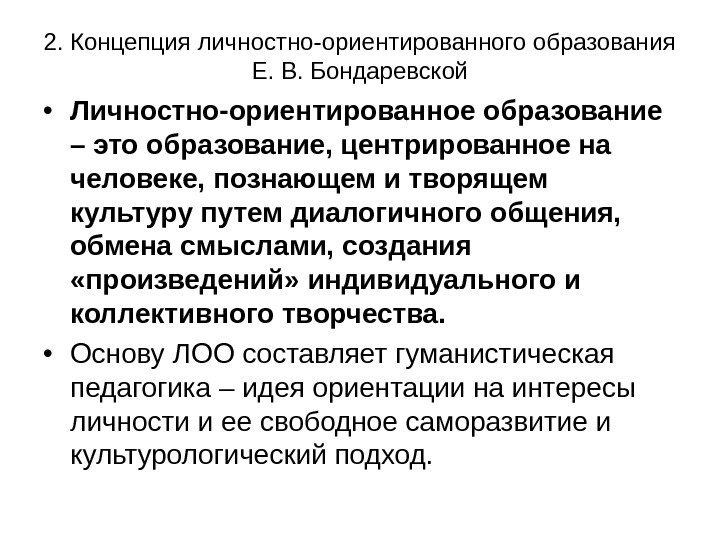 2. Концепция личностно-ориентированного образования Е. В. Бондаревской

• Личностно-ориентированное образование – это образование, центрированное на человеке, познающем и творящем культуру путем диалогичного общения, обмена смыслами, создания «произведений» индивидуального и коллективного творчества.

• Основу ЛОО составляет гуманистическая педагогика – идея ориентации на интересы личности и ее свободное саморазвитие и культурологический подход.